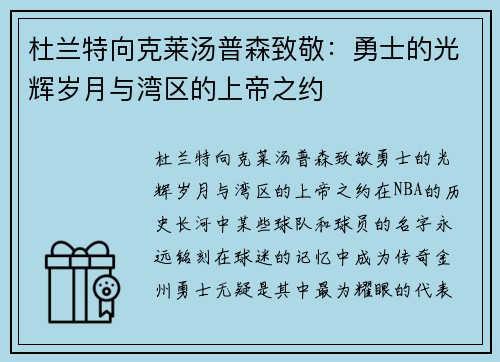 杜兰特向克莱汤普森致敬：勇士的光辉岁月与湾区的上帝之约

杜兰特向克莱汤普森致敬勇士的光辉岁月与湾区的上帝之约在NBA的历史长河中某些球队和球员的名字永远铭刻在球迷的记忆中成为传奇金州勇士无疑是其中最为耀眼的代表